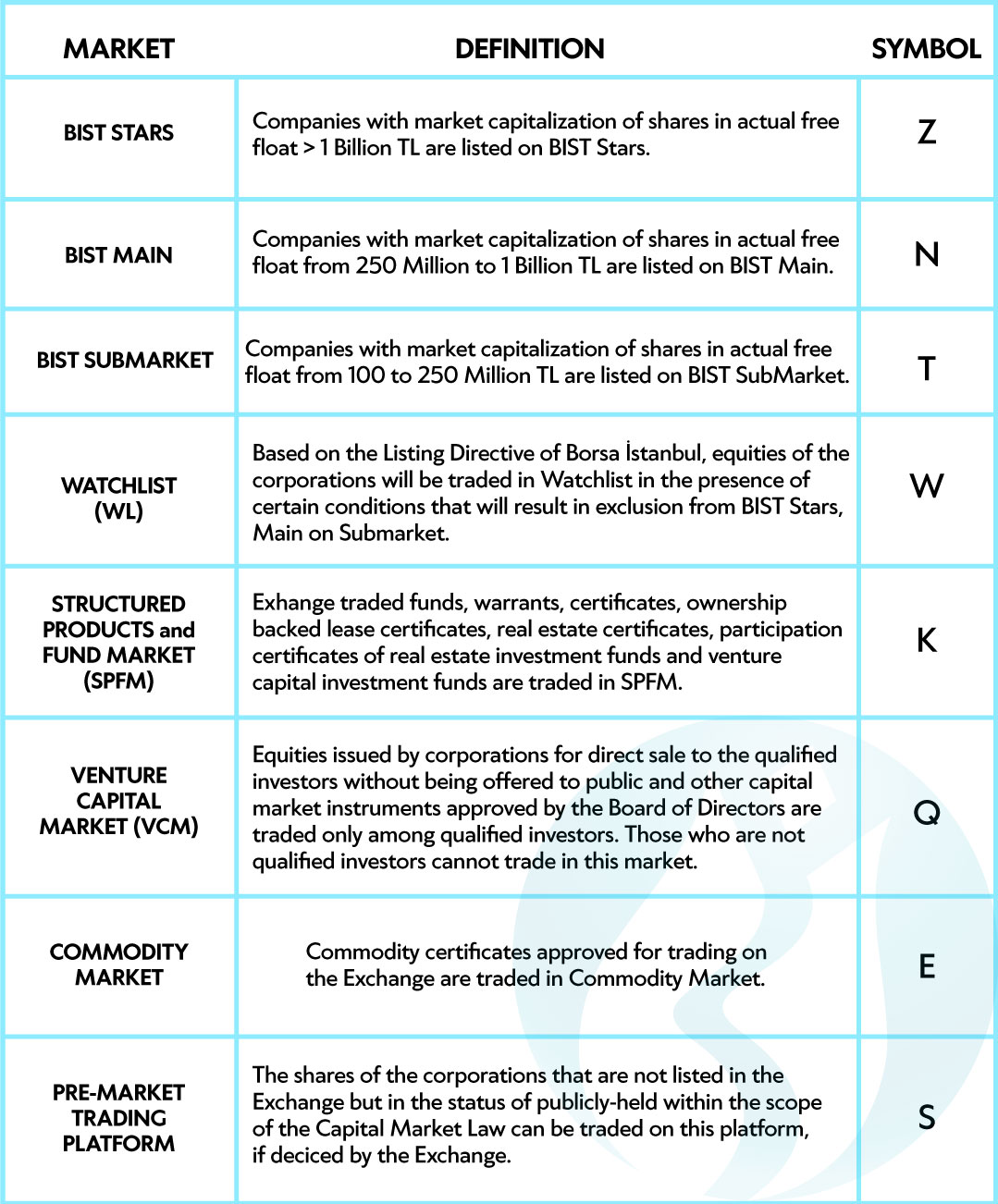 | MARKET | DEFINITION | SYMBOL |
|---|---|---|
| BIST STARS | Companies with market capitalization of shares in actual free float > 1 Billion TL are listed on BIST Stars. | Z |
| BIST MAIN | Companies with market capitalization of shares in actual free float from 250 Million to 1 Billion TL are listed on BIST Main. | N |
| BIST SUBMARKET | Companies with market capitalization of shares in actual free float from 100 to 250 Million TL are listed on BIST SubMarket. | T |
| WATCHLIST (WL) | Based on the Listing Directive of Borsa İstanbul, equities of the corporations will be traded in Watchlist in the presence of certain conditions that will result in exclusion from BIST Stars, Main on Submarket. | W |
| STRUCTURED PRODUCTS and FUND MARKET (SPFM) | Exhange traded funds, warrants, certificates, ownership backed lease certificates, real estate certificates, participation certificates of real estate investment funds and venture capital investment funds are traded in SPFM. | K |
| VENTURE CAPITAL MARKET (VCM) | Equities issued by corporations for direct sale to the qualified investors without being offered to public and other capital market instruments approved by the Board of Directors are traded only among qualified investors. Those who are not qualified investors cannot trade in this market. | Q |
| COMMODITY MARKET | Commodity certificates approved for trading on the Exchange are traded in Commodity Market. | E |
| PRE-MARKET TRADING PLATFORM | The shares of the corporations that are not listed in the Exchange but in the status of publicly-held within the scope of the Capital Market Law can be traded on this platform, if deciced by the Exchange. | S |